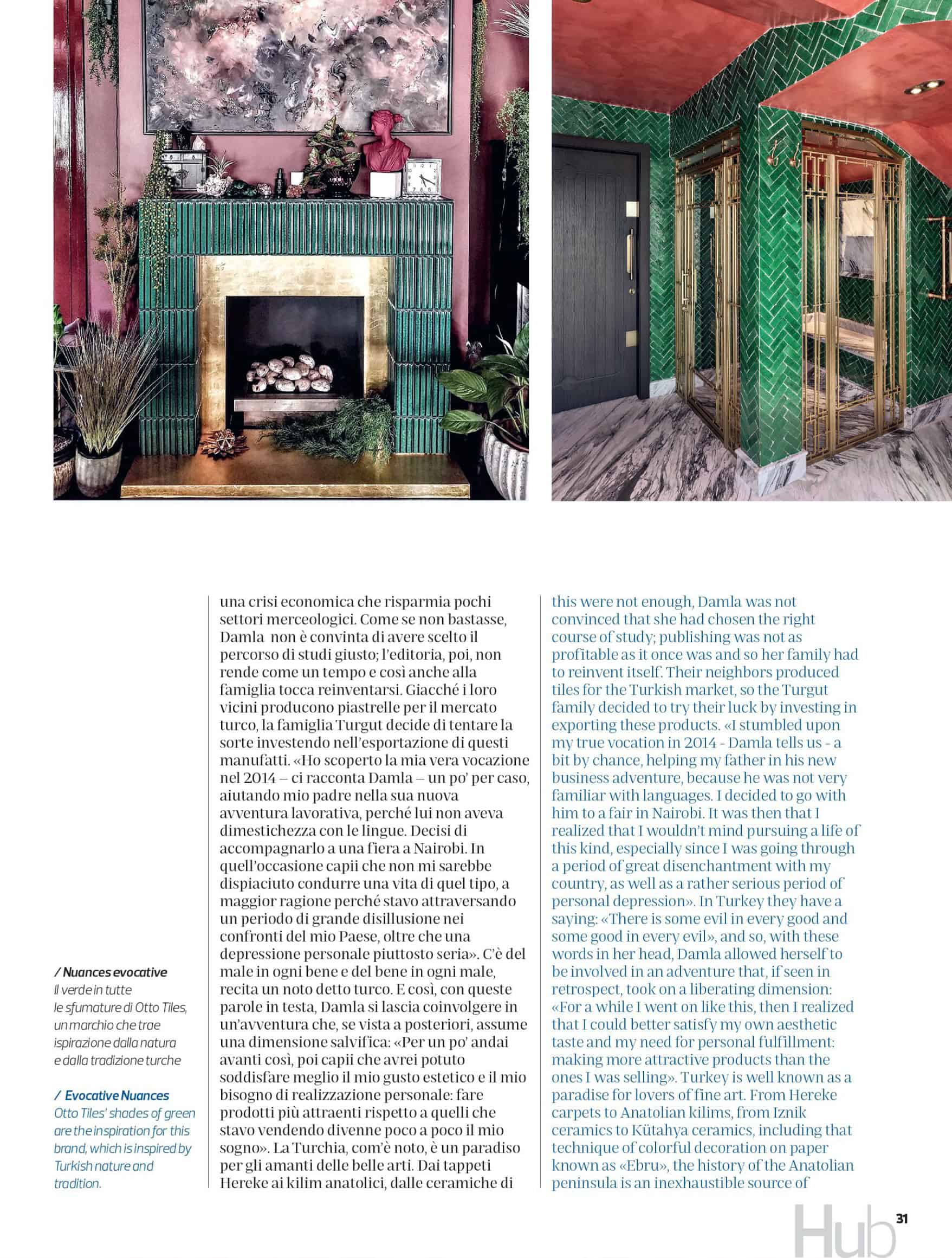 / Nuances evocative
Il verde in tutte le sfumature di Otto Tiles, un marchio che trae ispirazione dalla natura e dalla tradizione turche

/ Evocative Nuances
Otto Tiles' shades of green are the inspiration for this brand, which is inspired by Turkish nature and tradition.

una crisi economica che risparmia pochi settori merceologici. Come se non bastasse, Damla non è convinta di avere scelto il percorso di studi giusto; l'editoria, poi, non rende come un tempo e così anche alla famiglia tocca reinventarsi. Giacché i loro vicini producono piastrelle per il mercato turco, la famiglia Turgut decide di tentare la sorte investendo nell'esportazione di questi manufatti. «Ho scoperto la mia vera vocazione nel 2014 – ci racconta Damla – un po' per caso, aiutando mio padre nella sua nuova avventura lavorativa, perché lui non aveva dimestichezza con le lingue. Decisi di accompagnarlo a una fiera a Nairobi. In quell'occasione capii che non mi sarebbe dispiaciuto condurre una vita di quel tipo, a maggior ragione perché stavo attraversando un periodo di grande disillusione nei confronti del mio Paese, oltre che una depressione personale piuttosto seria». C'è del male in ogni bene e del bene in ogni male, recita un noto detto turco. E così, con queste parole in testa, Damla si lascia coinvolgere in un'avventura che, se vista a posteriori, assume una dimensione salvifica: «Per un po' andai avanti così, poi capii che avrei potuto soddisfare meglio il mio gusto estetico e il mio bisogno di realizzazione personale: fare prodotti più attraenti rispetto a quelli che stavo vendendo divenne poco a poco il mio sogno». La Turchia, com'è noto, è un paradiso per gli amanti delle belle arti. Dai tappeti Hereke ai kilim anatolici, dalle ceramiche di

this were not enough, Damla was not convinced that she had chosen the right course of study; publishing was not as profitable as it once was and so her family had to reinvent itself. Their neighbors produced tiles for the Turkish market, so the Turgut family decided to try their luck by investing in exporting these products. «I stumbled upon my true vocation in 2014 - Damla tells us - a bit by chance, helping my father in his new business adventure, because he was not very familiar with languages. I decided to go with him to a fair in Nairobi. It was then that I realized that I wouldn't mind pursuing a life of this kind, especially since I was going through a period of great disenchantment with my country, as well as a rather serious period of personal depression». In Turkey they have a saying: «There is some evil in every good and some good in every evil», and so, with these words in her head, Damla allowed herself to be involved in an adventure that, if seen in retrospect, took on a liberating dimension: «For a while I went on like this, then I realized that I could better satisfy my own aesthetic taste and my need for personal fulfillment: making more attractive products than the ones I was selling». Turkey is well known as a paradise for lovers of fine art. From Hereke carpets to Anatolian kilims, from Iznik ceramics to Kütahya ceramics, including that technique of colorful decoration on paper known as «Ebru», the history of the Anatolian peninsula is an inexhaustible source of

Hub 31